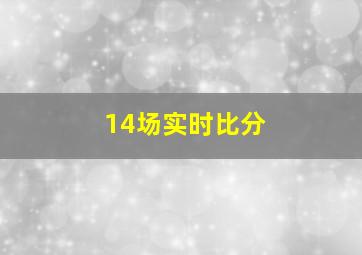 14场实时比分